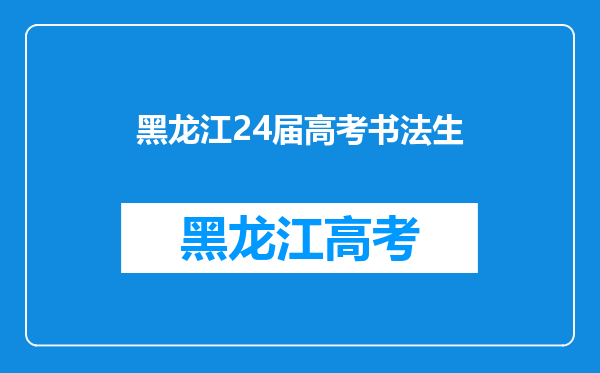 黑龙江24届高考书法生

黑龙江高考